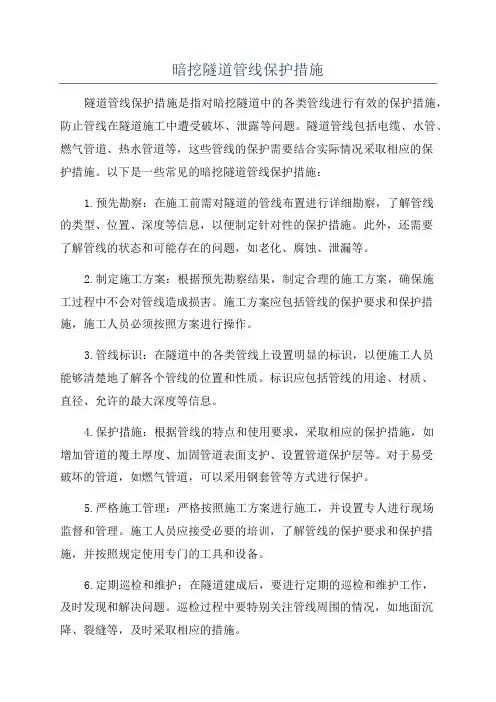 暗挖隧道管线保护措施

隧道管线保护措施是指对暗挖隧道中的各类管线进行有效的保护措施，防止管线在隧道施工中遭受破坏、泄露等问题。隧道管线包括电缆、水管、燃气管道、热水管道等，这些管线的保护需要结合实际情况采取相应的保护措施。以下是一些常见的暗挖隧道管线保护措施：

1.预先勘察：在施工前需对隧道的管线布置进行详细勘察，了解管线的类型、位置、深度等信息，以便制定针对性的保护措施。此外，还需要了解管线的状态和可能存在的问题，如老化、腐蚀、泄漏等。

2.制定施工方案：根据预先勘察结果，制定合理的施工方案，确保施工过程中不会对管线造成损害。施工方案应包括管线的保护要求和保护措施，施工人员必须按照方案进行操作。

3.管线标识：在隧道中的各类管线上设置明显的标识，以便施工人员能够清楚地了解各个管线的位置和性质。标识应包括管线的用途、材质、直径、允许的最大深度等信息。

4.保护措施：根据管线的特点和使用要求，采取相应的保护措施，如增加管道的覆土厚度、加固管道表面支护、设置管道保护层等。对于易受破坏的管道，如燃气管道，可以采用钢套管等方式进行保护。

5.严格施工管理：严格按照施工方案进行施工，并设置专人进行现场监督和管理。施工人员应接受必要的培训，了解管线的保护要求和保护措施，并按照规定使用专门的工具和设备。

6.定期巡检和维护：在隧道建成后，要进行定期的巡检和维护工作，及时发现和解决问题。巡检过程中要特别关注管线周围的情况，如地面沉降、裂缝等，及时采取相应的措施。